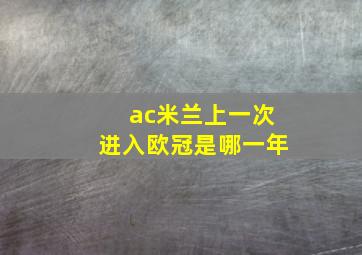 ac米兰上一次
进入欧冠是哪一年